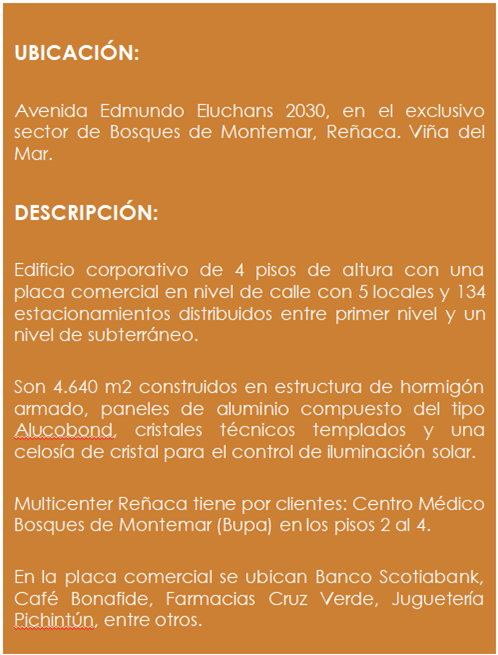 UBICACIÓN:

Avenida Edmundo Eluchans 2030, en el exclusivo sector de Bosques de Montemar, Reñaca. Viña del Mar.

DESCRIPCIÓN:

Edificio corporativo de 4 pisos de altura con una placa comercial en nivel de calle con 5 locales y 134 estacionamientos distribuidos entre primer nivel y un nivel de subterráneo.

Son 4.640 m2 construidos en estructura de hormigón armado, paneles de aluminio compuesto del tipo Alucobond, cristales técnicos templados y una celosía de cristal para el control de iluminación solar.

Multicenter Reñaca tiene por clientes: Centro Médico Bosques de Montemar (Bupa) en los pisos 2 al 4.

En la placa comercial se ubican Banco Scotiabank, Café Bonafide, Farmacias Cruz Verde, Juguetería Pichintún, entre otros.